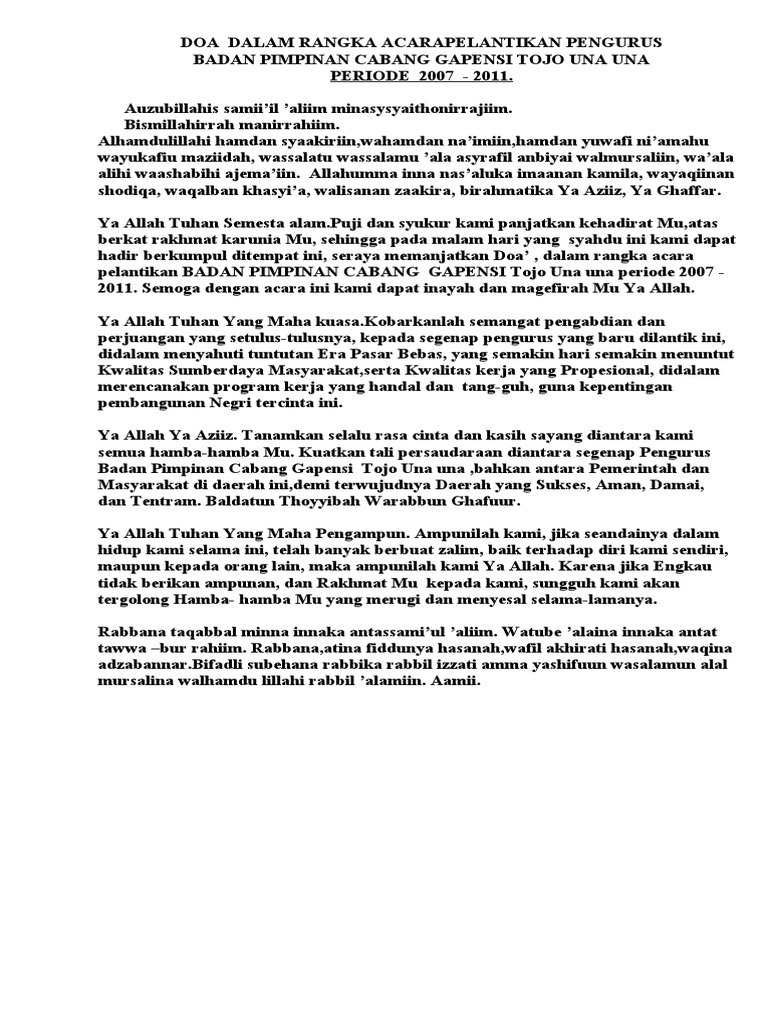 DOA DALAM RANGKA ACARAPELANTIKAN PENGURUS BADAN PIMPINAN CABANG GAPENSI TOJO UNA UNA PERIODE 2007 - 2011.

Auzubillahis samii'il 'aliim minasysyaithonirrajiim.
Bismillahirrah manirrahiim.
Alhamdulillahi hamdan syaakiriin,wahamdan na'imiin,hamdan yuwafi ni'amahu wayukafiu maziidah, wassalatu wassalamu 'ala asyrafil anbiyai walmursaliin, wa'ala alihi waashabihi ajema'iin. Allahumma inna nas'aluka imaanan kamila, wayaqiinan shodiqa, waqalban khasyi'a, walisanan zaakira, birahmatika Ya Aziiz, Ya Ghaffar.

Ya Allah Tuhan Semesta alam.Puji dan syukur kami panjatkan kehadirat Mu,atas berkat rakhmat karunia Mu, sehingga pada malam hari yang syahdu ini kami dapat hadir berkumpul ditempat ini, seraya memanjatkan Doa' , dalam rangka acara pelantikan BADAN PIMPINAN CABANG GAPENSI Tojo Una una periode 2007 - 2011. Semoga dengan acara ini kami dapat inayah dan magefirah Mu Ya Allah.

Ya Allah Tuhan Yang Maha kuasa.Kobarkanlah semangat pengabdian dan perjuangan yang setulus-tulusnya, kepada segenap pengurus yang baru dilantik ini, didalam menyahuti tuntutan Era Pasar Bebas, yang semakin hari semakin menuntut Kwalitas Sumberdaya Masyarakat,serta Kwalitas kerja yang Propesional, didalam merencanakan program kerja yang handal dan tang-guh, guna kepentingan pembangunan Negri tercinta ini.

Ya Allah Ya Aziiz. Tanamkan selalu rasa cinta dan kasih sayang diantara kami semua hamba-hamba Mu. Kuatkan tali persaudaraan diantara segenap Pengurus Badan Pimpinan Cabang Gapensi Tojo Una una ,bahkan antara Pemerintah dan Masyarakat di daerah ini,demi terwujudnya Daerah yang Sukses, Aman, Damai, dan Tentram. Baldatun Thoyyibah Warabbun Ghafuur.

Ya Allah Tuhan Yang Maha Pengampun. Ampunilah kami, jika seandainya dalam hidup kami selama ini, telah banyak berbuat zalim, baik terhadap diri kami sendiri, maupun kepada orang lain, maka ampunilah kami Ya Allah. Karena jika Engkau tidak berikan ampunan, dan Rakhmat Mu kepada kami, sungguh kami akan tergolong Hamba- hamba Mu yang merugi dan menyesal selama-lamanya.

Rabbana taqabbal minna innaka antassami'ul 'aliim. Watube 'alaina innaka antat tawwa –bur rahiim. Rabbana,atina fiddunya hasanah,wafil akhirati hasanah,waqina adzabannar.Bifadli subehana rabbika rabbil izzati amma yashifuun wasalamun alal mursalina walhamdu lillahi rabbil 'alamiin. Aamii.